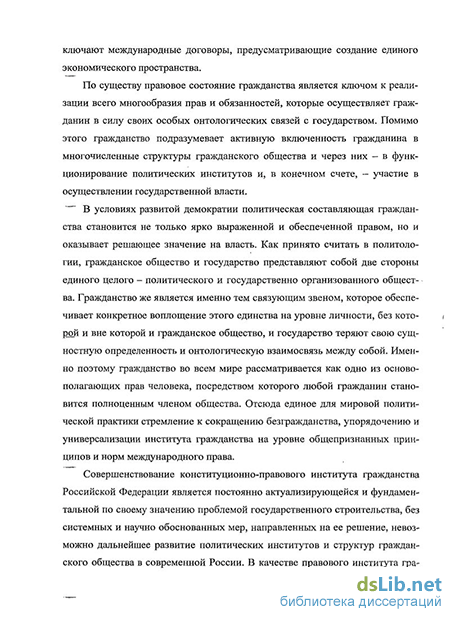 ключают международные договоры, предусматривающие создание единого экономического пространства.

По существу правовое состояние гражданства является ключом к реализации всего многообразия прав и обязанностей, которые осуществляет гражданин в силу своих особых онтологических связей с государством. Помимо этого гражданство подразумевает активную включенность гражданина в многочисленные структуры гражданского общества и через них – в функционирование политических институтов и, в конечном счете, – участие в осуществлении государственной власти.

В условиях развитой демократии политическая составляющая гражданства становится не только ярко выраженной и обеспеченной правом, но и оказывает решающее значение на власть. Как принято считать в политологии, гражданское общество и государство представляют собой две стороны единого целого – политического и государственно организованного общества. Гражданство же является именно тем связующим звеном, которое обеспечивает конкретное воплощение этого единства на уровне личности, без которой и вне которой и гражданское общество, и государство теряют свою сущностную определенность и онтологическую взаимосвязь между собой. Именно поэтому гражданство во всем мире рассматривается как одно из основополагающих прав человека, посредством которого любой гражданин становится полноценным членом общества. Отсюда единое для мировой политической практики стремление к сокращению безгражданства, упорядочению и универсализации института гражданства на уровне общепризнанных принципов и норм международного права.

Совершенствование конституционно-правового института гражданства Российской Федерации является постоянно актуализирующейся и фундаментальной по своему значению проблемой государственного строительства, без системных и научно обоснованных мер, направленных на ее решение, невозможно дальнейшее развитие политических институтов и структур гражданского общества в современной России. В качестве правового института гра-

dsLib.net
библиотека диссертаций